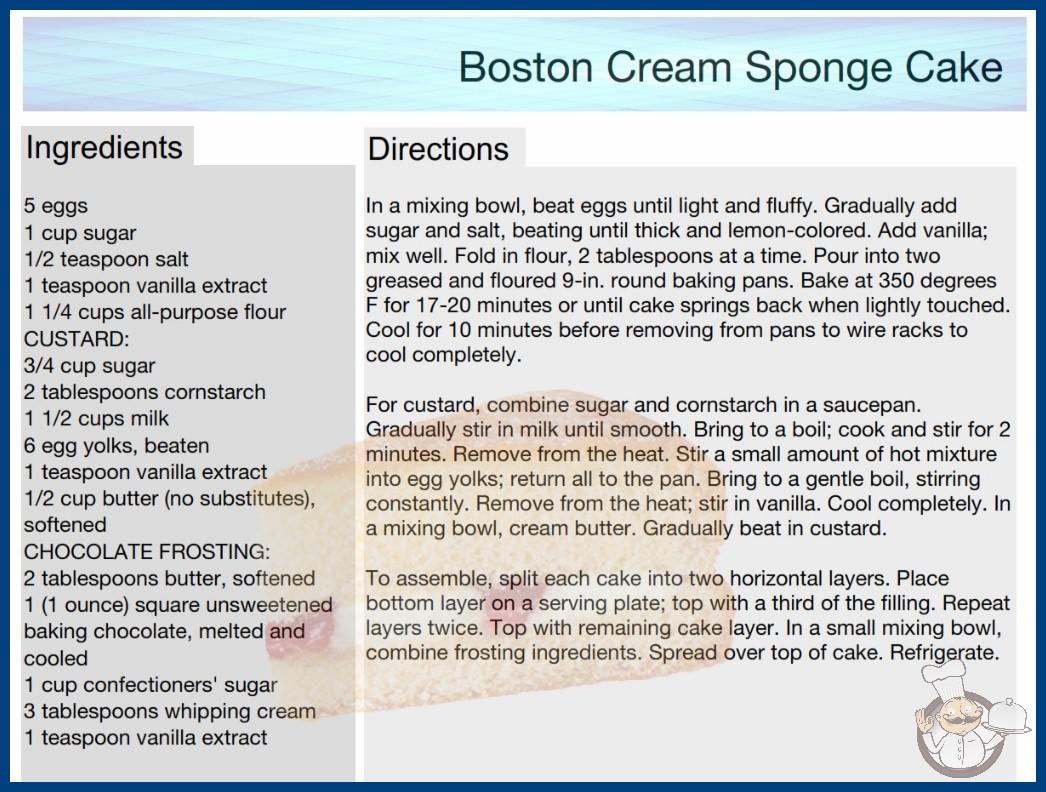 Boston Cream Sponge Cake

Ingredients

5 eggs
1 cup sugar
1/2 teaspoon salt
1 teaspoon vanilla extract
1 1/4 cups all-purpose flour
CUSTARD:
3/4 cup sugar
2 tablespoons cornstarch
1 1/2 cups milk
6 egg yolks, beaten
1 teaspoon vanilla extract
1/2 cup butter (no substitutes), softened
CHOCOLATE FROSTING:
2 tablespoons butter, softened
1 (1 ounce) square unsweetened baking chocolate, melted and cooled
1 cup confectioners' sugar
3 tablespoons whipping cream
1 teaspoon vanilla extract

Directions

In a mixing bowl, beat eggs until light and fluffy. Gradually add sugar and salt, beating until thick and lemon-colored. Add vanilla; mix well. Fold in flour, 2 tablespoons at a time. Pour into two greased and floured 9-in. round baking pans. Bake at 350 degrees F for 17-20 minutes or until cake springs back when lightly touched. Cool for 10 minutes before removing from pans to wire racks to cool completely.

For custard, combine sugar and cornstarch in a saucepan. Gradually stir in milk until smooth. Bring to a boil; cook and stir for 2 minutes. Remove from the heat. Stir a small amount of hot mixture into egg yolks; return all to the pan. Bring to a gentle boil, stirring constantly. Remove from the heat; stir in vanilla. Cool completely. In a mixing bowl, cream butter. Gradually beat in custard.

To assemble, split each cake into two horizontal layers. Place bottom layer on a serving plate; top with a third of the filling. Repeat layers twice. Top with remaining cake layer. In a small mixing bowl, combine frosting ingredients. Spread over top of cake. Refrigerate.